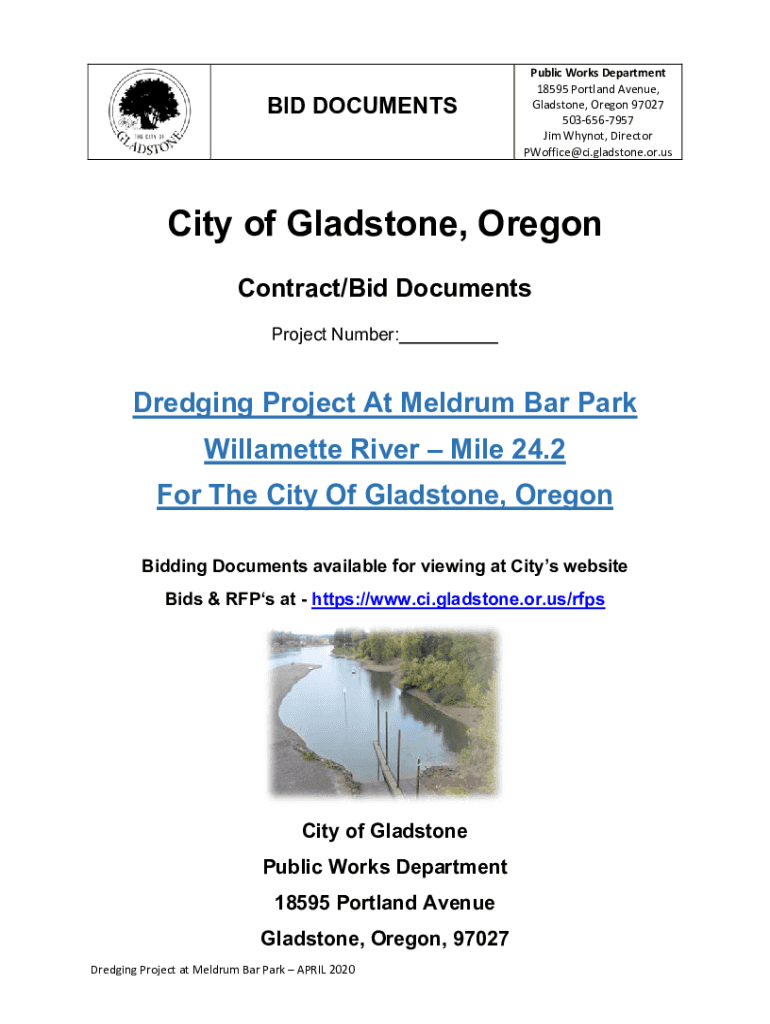 THE CITY OF GLADSTONE

BID DOCUMENTS

Public Works Department
18595 Portland Avenue,
Gladstone, Oregon 97027
503-656-7957
Jim Whynot, Director
PWoffice@ci.gladstone.or.us

City of Gladstone, Oregon

Contract/Bid Documents

Project Number:__________

Dredging Project At Meldrum Bar Park

Willamette River – Mile 24.2

For The City Of Gladstone, Oregon

Bidding Documents available for viewing at City's website

Bids & RFP's at - https://www.ci.gladstone.or.us/rfps

City of Gladstone

Public Works Department

18595 Portland Avenue

Gladstone, Oregon, 97027

Dredging Project at Meldrum Bar Park – APRIL 2020